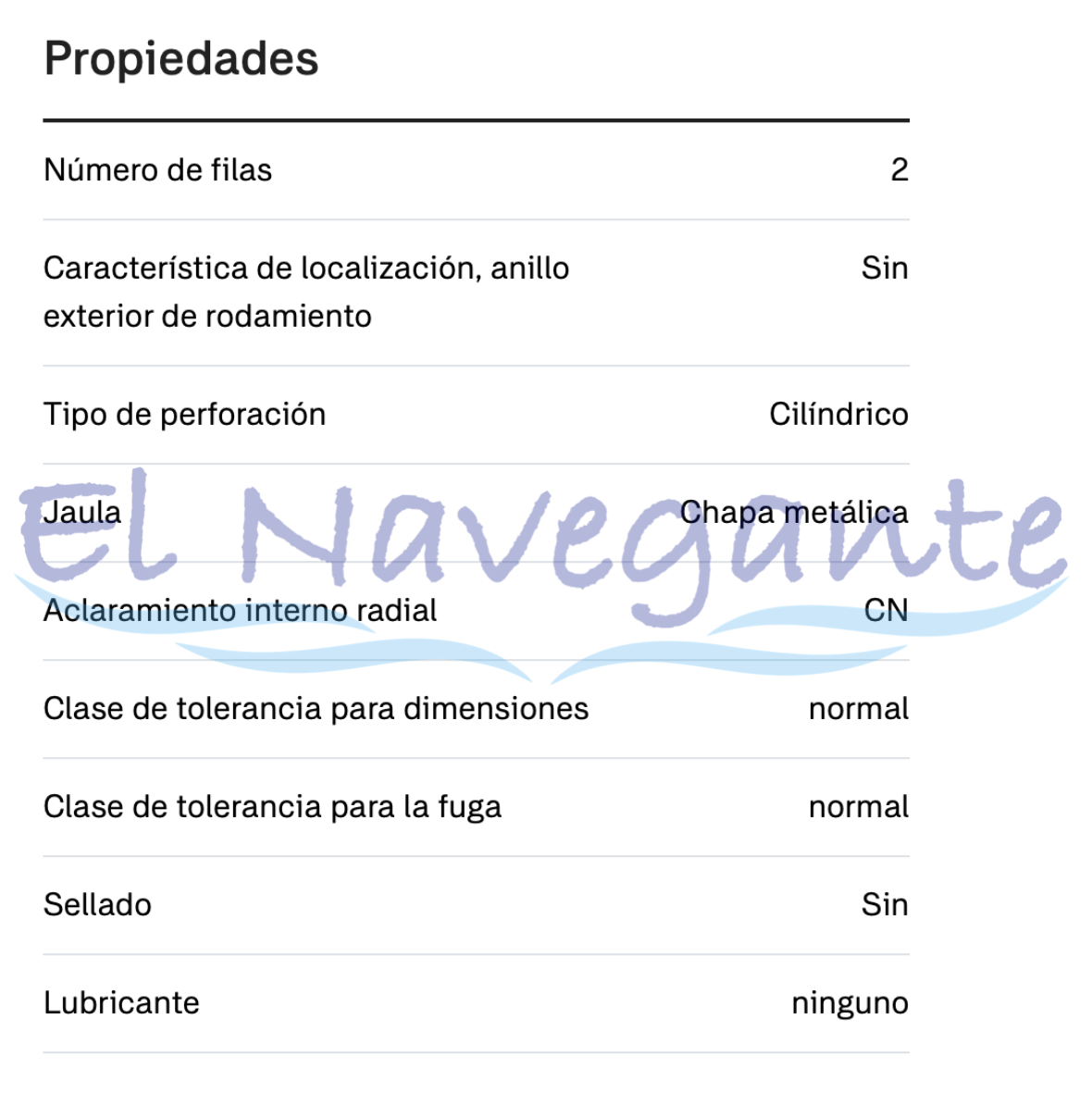 Propiedades

| | |
|---|---|
| Número de filas | 2 |
| Característica de localización, anillo exterior de rodamiento | Sin |
| Tipo de perforación | Cilíndrico |
| Jaula | Chapa metálica |
| Aclaramiento interno radial | CN |
| Clase de tolerancia para dimensiones | normal |
| Clase de tolerancia para la fuga | normal |
| Sellado | Sin |
| Lubricante | ninguno |

El Navegante